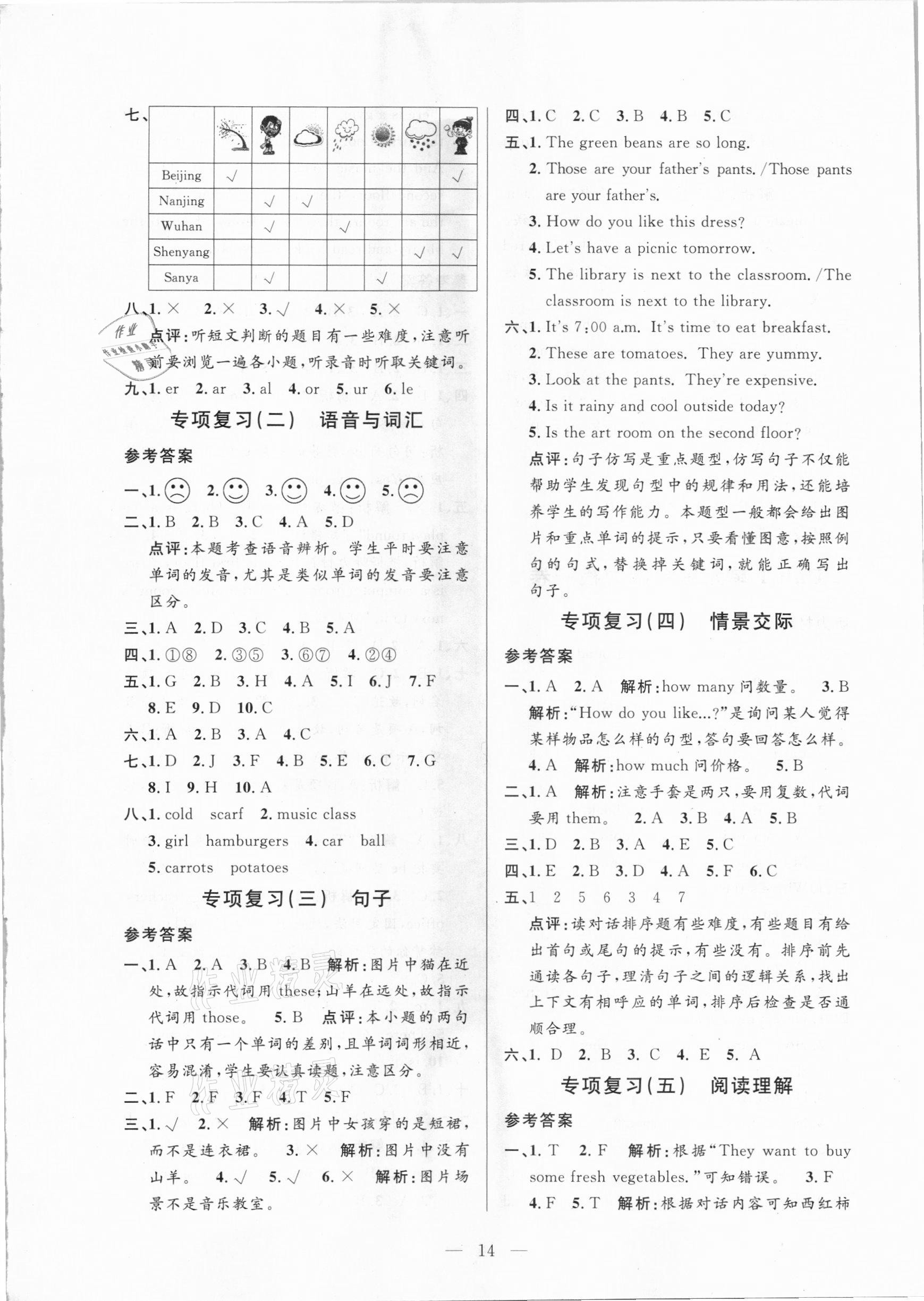 七、

| | | | | | | | |
|---|---|---|---|---|---|---|---|
| Beijing | √ | | | | | | √ |
| Nanjing | | √ | √ | | | | |
| Wuhan | | √ | | √ | | | |
| Shenyang | | | | | | √ | √ |
| Sanya | | √ | | | √ | | |

八、1. × 2. × 3. √ 4. × 5. ×

点评：听短文判断的题目有一些难度，注意听前要浏览一遍各小题，听录音时听取关键词。

九、1. er 2. ar 3. al 4. or 5. ur 6. le

专项复习(二) 语音与词汇

参考答案

一、1. ☹ 2. ☺ 3. ☺ 4. ☺ 5. ☹

二、1. B 2. B 3. C 4. A 5. D

点评：本题考查语音辨析。学生平时要注意单词的发音，尤其是类似单词的发音要注意区分。

三、1. A 2. D 3. C 4. B 5. A

四、1. ①⑧ 2. ③⑤ 3. ⑥⑦ 4. ②④

五、1. G 2. B 3. H 4. A 5. I 6. J 7. F 8. E 9. D 10. C

六、1. A 2. B 3. A 4. C

七、1. D 2. J 3. F 4. B 5. E 6. C 7. G 8. I 9. H 10. A

八、1. cold scarf 2. music class 3. girl hamburgers 4. car ball 5. carrots potatoes

专项复习(三) 句子

参考答案

一、1. A 2. A 3. B 4. B 解析：图片中猫在近处，故指示代词用 these；山羊在远处，故指示代词用 those。 5. B 点评：本小题的两句话中只有一个单词的差别，且单词词形相近，容易混淆，学生要认真读题，注意区分。

二、1. F 2. F 3. F 4. T 5. F

三、1. √ 2. × 解析：图片中女孩穿的是短裙，而不是连衣裙。 3. × 解析：图片中没有山羊。 4. √ 5. √ 6. × 解析：图片场景不是音乐教室。

四、1. C 2. C 3. B 4. B 5. C

五、1. The green beans are so long.
2. Those are your father's pants. /Those pants are your father's.
3. How do you like this dress?
4. Let's have a picnic tomorrow.
5. The library is next to the classroom. /The classroom is next to the library.

六、1. It's 7:00 a.m. It's time to eat breakfast.
2. These are tomatoes. They are yummy.
3. Look at the pants. They're expensive.
4. Is it rainy and cool outside today?
5. Is the art room on the second floor?

点评：句子仿写是重点题型，仿写句子不仅能帮助学生发现句型中的规律和用法，还能培养学生的写作能力。本题型一般都会给出图片和重点单词的提示，只要看懂图意，按照例句的句式，替换掉关键词，就能正确写出句子。

专项复习(四) 情景交际

参考答案

一、1. A 2. A 解析：how many 问数量。 3. B 解析："How do you like...?"是询问某人觉得某样物品怎么样的句型，答句要回答怎么样。 4. A 解析：how much 问价格。 5. B

二、1. A 解析：注意手套是两只，要用复数，代词要用 them。 2. A 3. B 4. A 5. B

三、1. D 2. B 3. A 4. E 5. C

四、1. E 2. B 3. D 4. A 5. F 6. C

五、1 2 5 6 3 4 7

点评：读对话排序题有些难度，有些题目有给出首句或尾句的提示，有些没有。排序前先通读各句子，理清句子之间的逻辑关系，找出上下文有相呼应的单词，排序后检查是否通顺合理。

六、1. D 2. B 3. C 4. E 5. A

专项复习(五) 阅读理解

参考答案

一、1. T 2. F 解析：根据"They want to buy some fresh vegetables."可知错误。 3. F 4. F 5. T 解析：根据对话内容可知西红柿

— 14 —